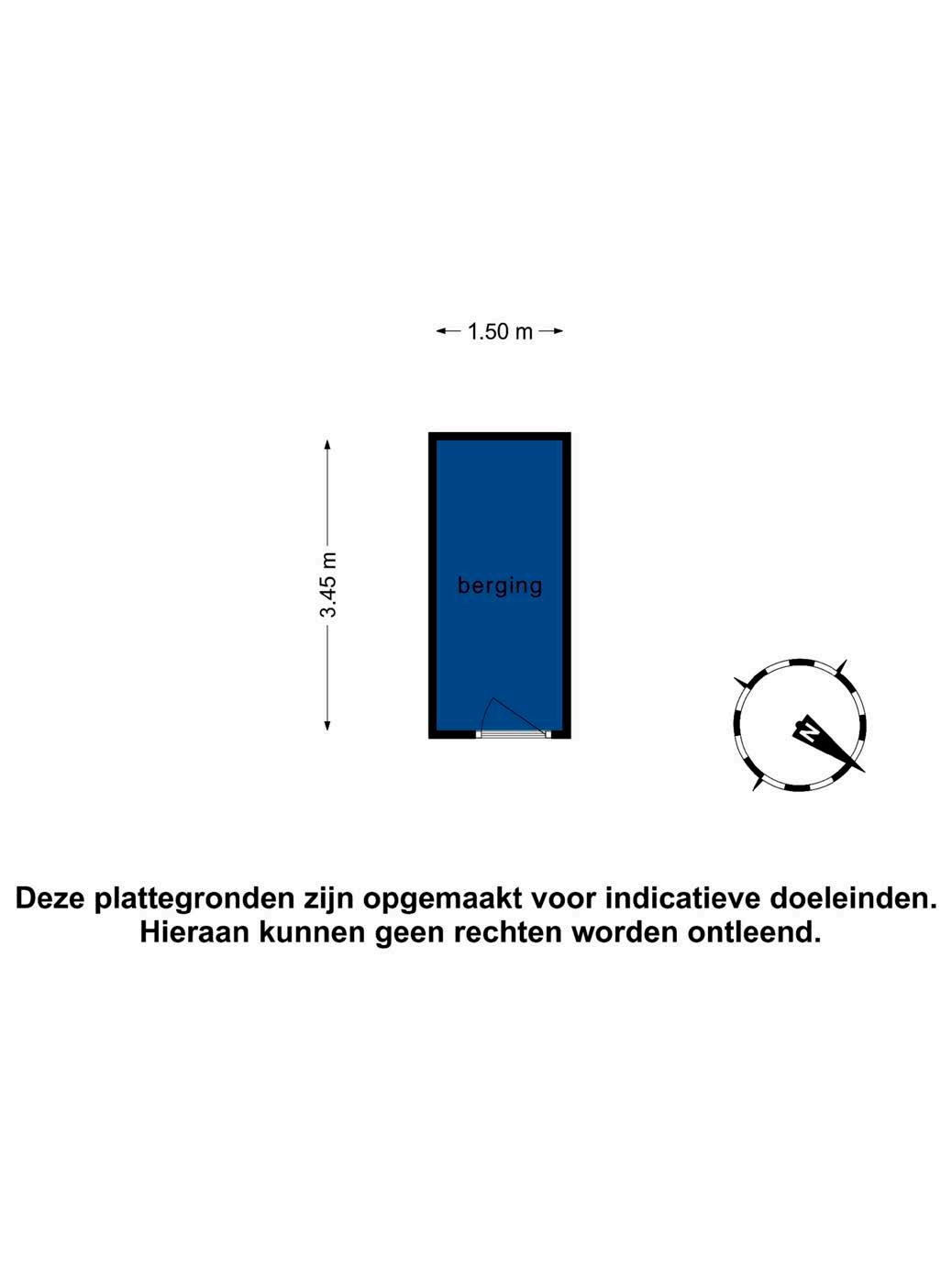 1.50 m

3.45 m

berging

N

Deze plattegronden zijn opgemaakt voor indicatieve doeleinden.
Hieraan kunnen geen rechten worden ontleend.